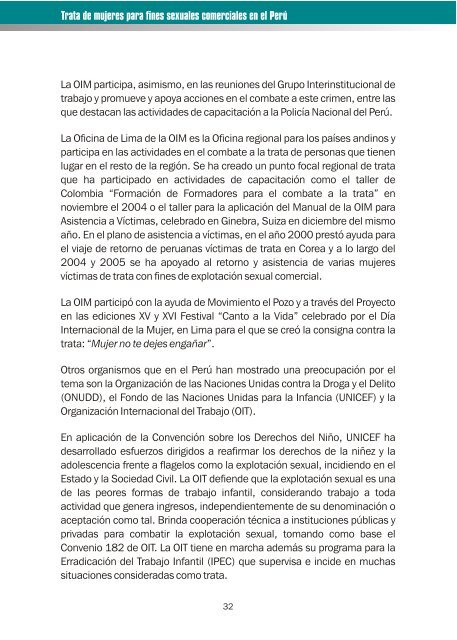 Trata de mujeres para fines sexuales comerciales en el Perú

La OIM participa, asimismo, en las reuniones del Grupo Interinstitucional de trabajo y promueve y apoya acciones en el combate a este crimen, entre las que destacan las actividades de capacitación a la Policía Nacional del Perú.

La Oficina de Lima de la OIM es la Oficina regional para los países andinos y participa en las actividades en el combate a la trata de personas que tienen lugar en el resto de la región. Se ha creado un punto focal regional de trata que ha participado en actividades de capacitación como el taller de Colombia "Formación de Formadores para el combate a la trata" en noviembre el 2004 o el taller para la aplicación del Manual de la OIM para Asistencia a Víctimas, celebrado en Ginebra, Suiza en diciembre del mismo año. En el plano de asistencia a víctimas, en el año 2000 prestó ayuda para el viaje de retorno de peruanas víctimas de trata en Corea y a lo largo del 2004 y 2005 se ha apoyado al retorno y asistencia de varias mujeres víctimas de trata con fines de explotación sexual comercial.

La OIM participó con la ayuda de Movimiento el Pozo y a través del Proyecto en las ediciones XV y XVI Festival "Canto a la Vida" celebrado por el Día Internacional de la Mujer, en Lima para el que se creó la consigna contra la trata: "Mujer no te dejes engañar".

Otros organismos que en el Perú han mostrado una preocupación por el tema son la Organización de las Naciones Unidas contra la Droga y el Delito (ONUDD), el Fondo de las Naciones Unidas para la Infancia (UNICEF) y la Organización Internacional del Trabajo (OIT).

En aplicación de la Convención sobre los Derechos del Niño, UNICEF ha desarrollado esfuerzos dirigidos a reafirmar los derechos de la niñez y la adolescencia frente a flagelos como la explotación sexual, incidiendo en el Estado y la Sociedad Civil. La OIT defiende que la explotación sexual es una de las peores formas de trabajo infantil, considerando trabajo a toda actividad que genera ingresos, independientemente de su denominación o aceptación como tal. Brinda cooperación técnica a instituciones públicas y privadas para combatir la explotación sexual, tomando como base el Convenio 182 de OIT. La OIT tiene en marcha además su programa para la Erradicación del Trabajo Infantil (IPEC) que supervisa e incide en muchas situaciones consideradas como trata.

32